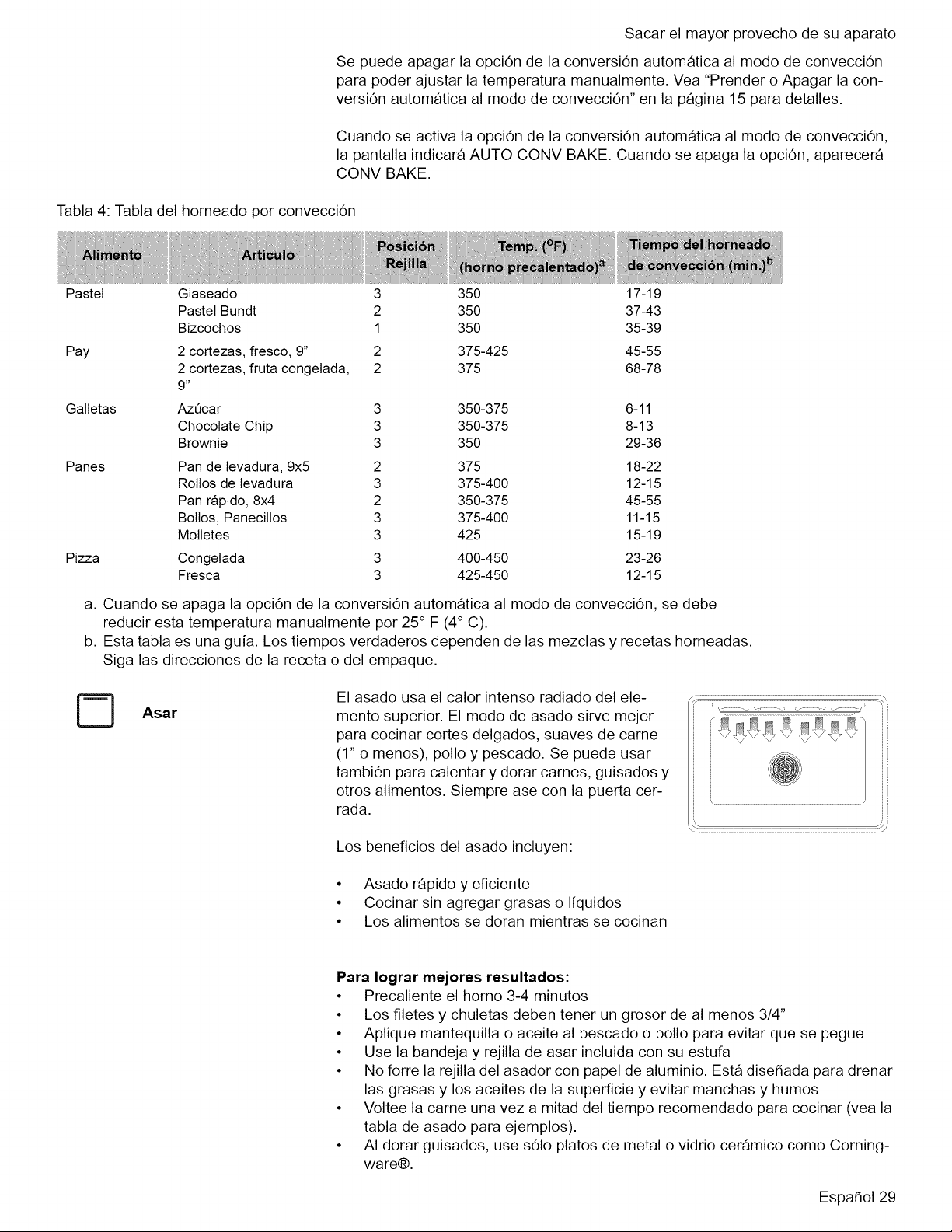 Sacar el mayor provecho de su aparato

Se puede apagar la opción de la conversión automática al modo de convección para poder ajustar la temperatura manualmente. Vea "Prender o Apagar la conversión automática al modo de convección" en la página 15 para detalles.

Cuando se activa la opción de la conversión automática al modo de convección, la pantalla indicará AUTO CONV BAKE. Cuando se apaga la opción, aparecerá CONV BAKE.

Tabla 4: Tabla del horneado por convección

| Alimento | Artículo | Posición Rejilla | Temp. (°F) (horno precalentado)$^{a}$ | Tiempo del horneado de convección (min.)$^{b}$ |
|---|---|---|---|---|
| Pastel | Glaseado | 3 | 350 | 17-19 |
| | Pastel Bundt | 2 | 350 | 37-43 |
| | Bizcochos | 1 | 350 | 35-39 |
| Pay | 2 cortezas, fresco, 9" | 2 | 375-425 | 45-55 |
| | 2 cortezas, fruta congelada, 9" | 2 | 375 | 68-78 |
| Galletas | Azúcar | 3 | 350-375 | 6-11 |
| | Chocolate Chip | 3 | 350-375 | 8-13 |
| | Brownie | 3 | 350 | 29-36 |
| Panes | Pan de levadura, 9x5 | 2 | 375 | 18-22 |
| | Rollos de levadura | 3 | 375-400 | 12-15 |
| | Pan rápido, 8x4 | 2 | 350-375 | 45-55 |
| | Bollos, Panecillos | 3 | 375-400 | 11-15 |
| | Molletes | 3 | 425 | 15-19 |
| Pizza | Congelada | 3 | 400-450 | 23-26 |
| | Fresca | 3 | 425-450 | 12-15 |

a. Cuando se apaga la opción de la conversión automática al modo de convección, se debe reducir esta temperatura manualmente por 25° F (4° C).
b. Esta tabla es una guía. Los tiempos verdaderos dependen de las mezclas y recetas horneadas. Siga las direcciones de la receta o del empaque.

Asar

El asado usa el calor intenso radiado del elemento superior. El modo de asado sirve mejor para cocinar cortes delgados, suaves de carne (1" o menos), pollo y pescado. Se puede usar también para calentar y dorar carnes, guisados y otros alimentos. Siempre ase con la puerta cerrada.

Los beneficios del asado incluyen:

• Asado rápido y eficiente
• Cocinar sin agregar grasas o líquidos
• Los alimentos se doran mientras se cocinan

Para lograr mejores resultados:
• Precaliente el horno 3-4 minutos
• Los filetes y chuletas deben tener un grosor de al menos 3/4"
• Aplique mantequilla o aceite al pescado o pollo para evitar que se pegue
• Use la bandeja y rejilla de asar incluida con su estufa
• No forre la rejilla del asador con papel de aluminio. Está diseñada para drenar las grasas y los aceites de la superficie y evitar manchas y humos
• Voltee la carne una vez a mitad del tiempo recomendado para cocinar (vea la tabla de asado para ejemplos).
• Al dorar guisados, use sólo platos de metal o vidrio cerámico como Corningware®.

Español 29